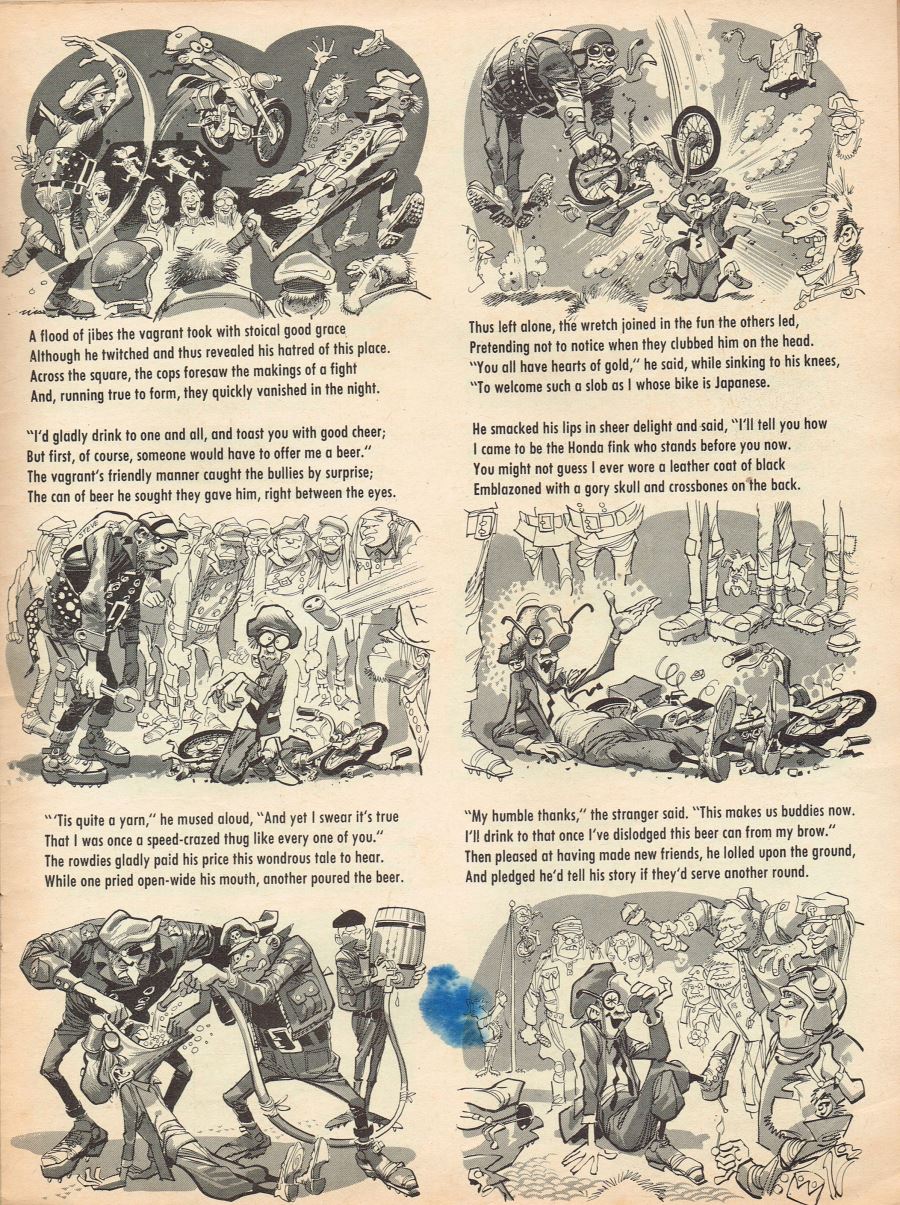 A flood of jibes the vagrant took with stoical good grace
Although he twitched and thus revealed his hatred of this place.
Across the square, the cops foresaw the makings of a fight
And, running true to form, they quickly vanished in the night.

"I'd gladly drink to one and all, and toast you with good cheer;
But first, of course, someone would have to offer me a beer."
The vagrant's friendly manner caught the bullies by surprise;
The can of beer he sought they gave him, right between the eyes.

"'Tis quite a yarn," he mused aloud, "And yet I swear it's true
That I was once a speed-crazed thug like every one of you."
The rowdies gladly paid his price this wondrous tale to hear.
While one pried open-wide his mouth, another poured the beer.

Thus left alone, the wretch joined in the fun the others led,
Pretending not to notice when they clubbed him on the head.
"You all have hearts of gold," he said, while sinking to his knees,
"To welcome such a slob as I whose bike is Japanese.

He smacked his lips in sheer delight and said, "I'll tell you how
I came to be the Honda fink who stands before you now.
You might not guess I ever wore a leather coat of black
Emblazoned with a gory skull and crossbones on the back.

"My humble thanks," the stranger said. "This makes us buddies now.
I'll drink to that once I've dislodged this beer can from my brow."
Then pleased at having made new friends, he lolled upon the ground,
And pledged he'd tell his story if they'd serve another round.